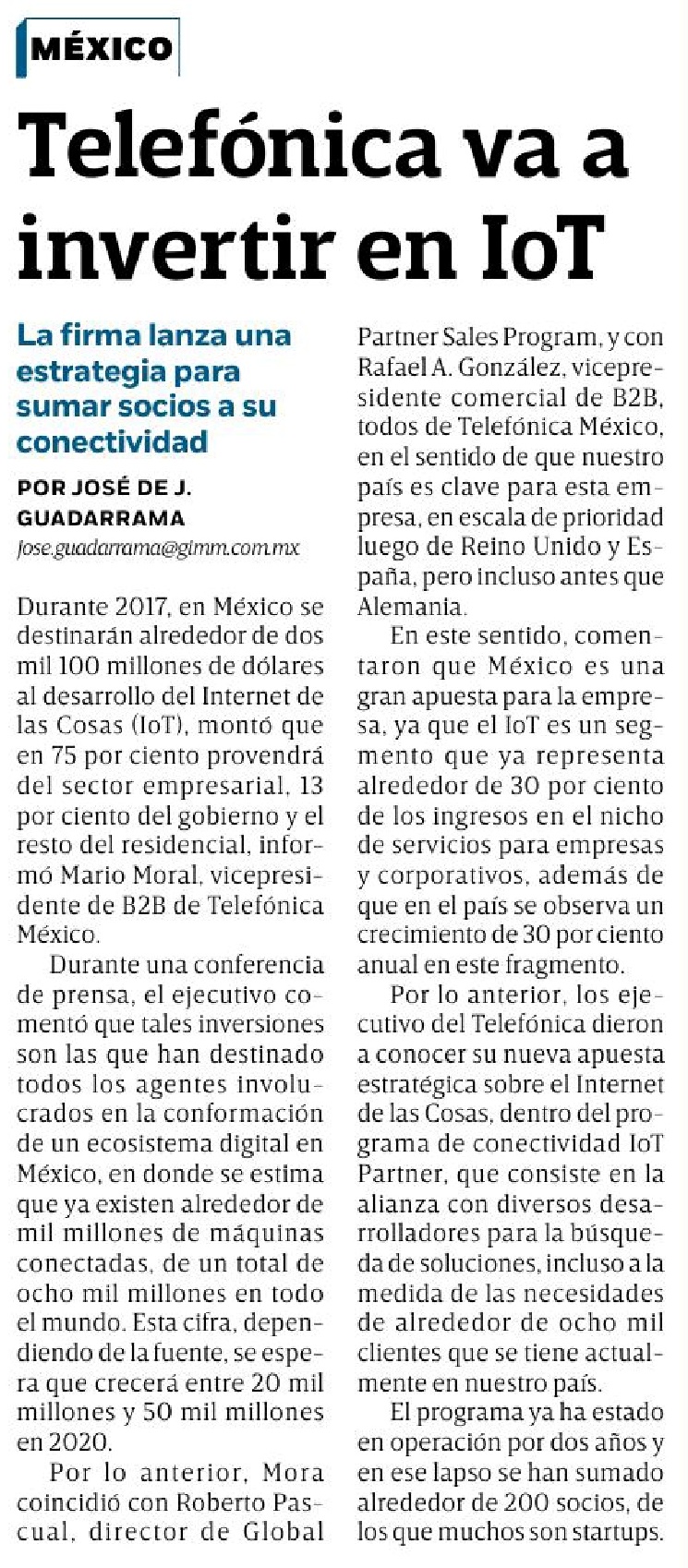 MÉXICO

Telefónica va a invertir en IoT

La firma lanza una estrategia para sumar socios a su conectividad

POR JOSÉ DE J. GUADARRAMA
jose.guadarrama@gimm.com.mx

Durante 2017, en México se destinarán alrededor de dos mil 100 millones de dólares al desarrollo del Internet de las Cosas (IoT), montó que en 75 por ciento provendrá del sector empresarial, 13 por ciento del gobierno y el resto del residencial, informó Mario Moral, vicepresidente de B2B de Telefónica México.

Durante una conferencia de prensa, el ejecutivo comentó que tales inversiones son las que han destinado todos los agentes involucrados en la conformación de un ecosistema digital en México, en donde se estima que ya existen alrededor de mil millones de máquinas conectadas, de un total de ocho mil millones en todo el mundo. Esta cifra, dependiendo de la fuente, se espera que crecerá entre 20 mil millones y 50 mil millones en 2020.

Por lo anterior, Mora coincidió con Roberto Pascual, director de Global Partner Sales Program, y con Rafael A. González, vicepresidente comercial de B2B, todos de Telefónica México, en el sentido de que nuestro país es clave para esta empresa, en escala de prioridad luego de Reino Unido y España, pero incluso antes que Alemania.

En este sentido, comentaron que México es una gran apuesta para la empresa, ya que el IoT es un segmento que ya representa alrededor de 30 por ciento de los ingresos en el nicho de servicios para empresas y corporativos, además de que en el país se observa un crecimiento de 30 por ciento anual en este fragmento.

Por lo anterior, los ejecutivo del Telefónica dieron a conocer su nueva apuesta estratégica sobre el Internet de las Cosas, dentro del programa de conectividad IoT Partner, que consiste en la alianza con diversos desarrolladores para la búsqueda de soluciones, incluso a la medida de las necesidades de alrededor de ocho mil clientes que se tiene actualmente en nuestro país.

El programa ya ha estado en operación por dos años y en ese lapso se han sumado alrededor de 200 socios, de los que muchos son startups.